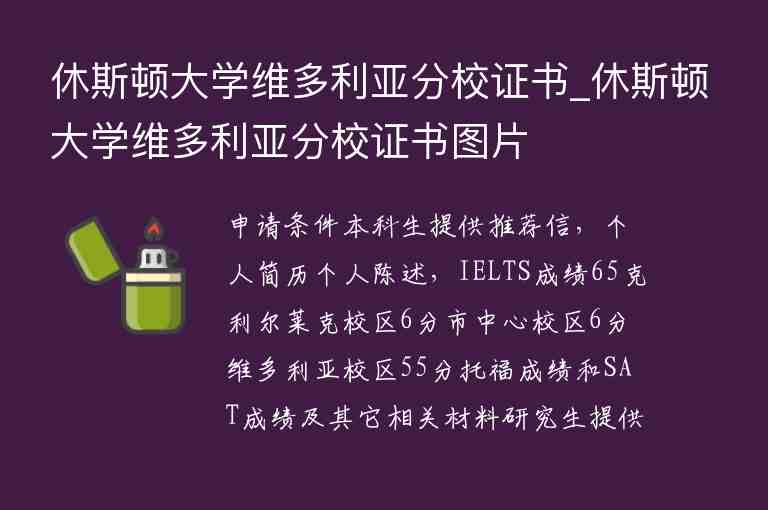 休斯顿大学维多利亚分校证书_休斯顿大学维多利亚分校证书图片

申请条件本科生提供推荐信，个人简历个人陈述，IELTS成绩65克利尔莱克校区6分市中心校区6分维多利亚校区55分托福成绩和SAT成绩及其它相关材料研究生提供